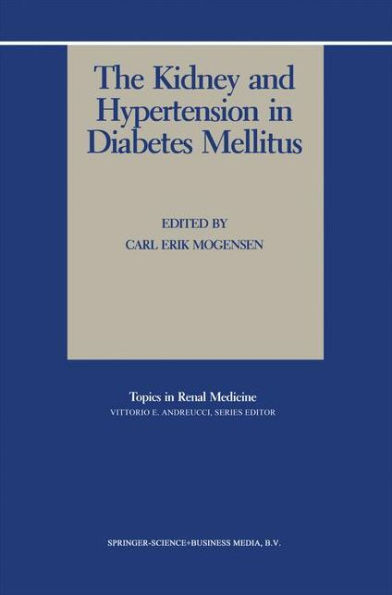 The Kidney and Hypertension in Diabetes Mellitus

EDITED BY
CARL ERIK MOGENSEN

Topics in Renal Medicine
VITTORIO E. ANDREUCCI, SERIES EDITOR

SPRINGER-SCIENCE+BUSINESS MEDIA, B.V.